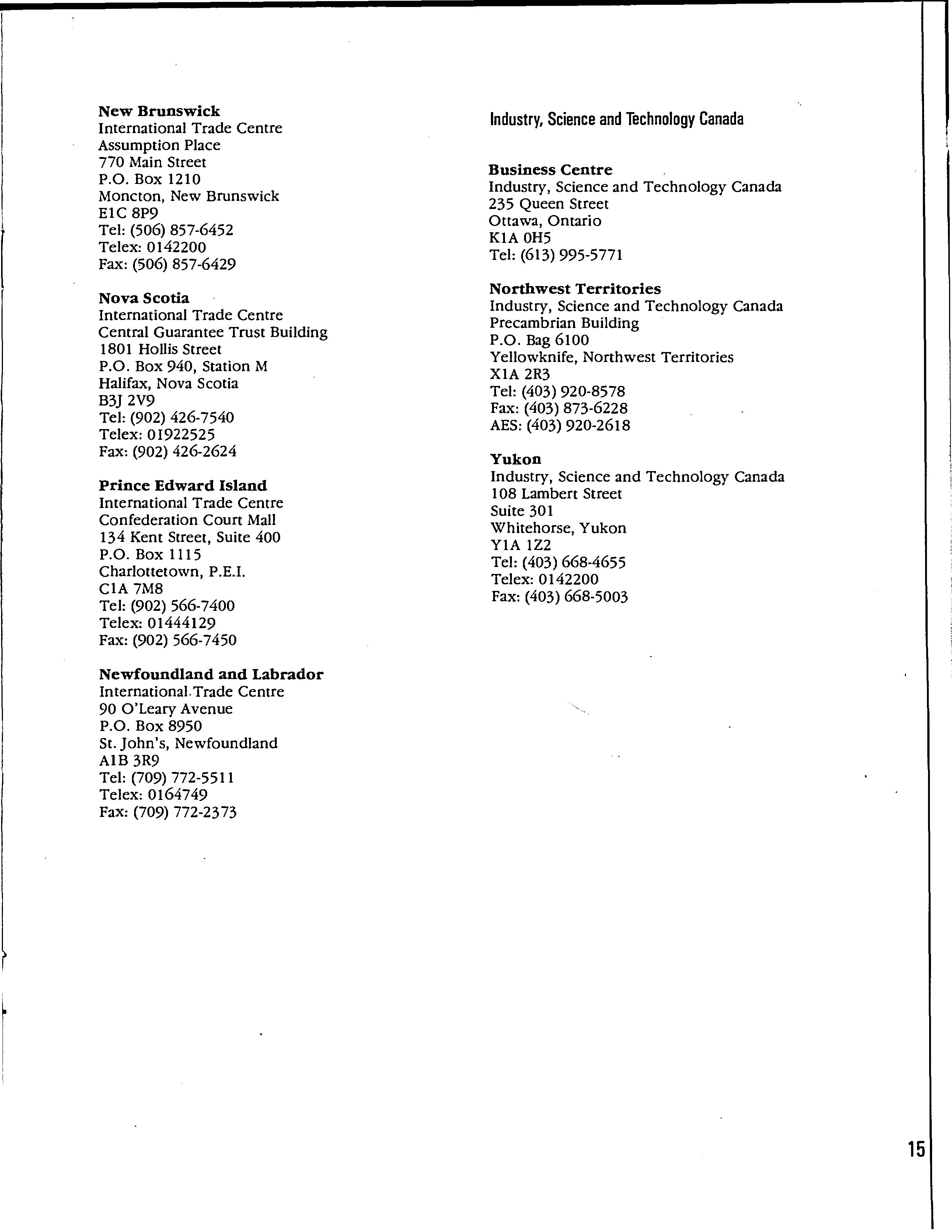 New Brunswick
International Trade Centre
Assumption Place
770 Main Street
P.O. Box 1210
Moncton, New Brunswick
E1C 8P9
Tel: (506) 857-6452
Telex: 0142200
Fax: (506) 857-6429

Nova Scotia
International Trade Centre
Central Guarantee Trust Building
1801 Hollis Street
P.O. Box 940, Station M
Halifax, Nova Scotia
B3J 2V9
Tel: (902) 426-7540
Telex: 01922525
Fax: (902) 426-2624

Prince Edward Island
International Trade Centre
Confederation Court Mall
134 Kent Street, Suite 400
P.O. Box 1115
Charlottetown, P.E.I.
C1A 7M8
Tel: (902) 566-7400
Telex: 01444129
Fax: (902) 566-7450

Newfoundland and Labrador
International Trade Centre
90 O'Leary Avenue
P.O. Box 8950
St. John's, Newfoundland
A1B 3R9
Tel: (709) 772-5511
Telex: 0164749
Fax: (709) 772-2373

Industry, Science and Technology Canada

Business Centre
Industry, Science and Technology Canada
235 Queen Street
Ottawa, Ontario
K1A 0H5
Tel: (613) 995-5771

Northwest Territories
Industry, Science and Technology Canada
Precambrian Building
P.O. Bag 6100
Yellowknife, Northwest Territories
X1A 2R3
Tel: (403) 920-8578
Fax: (403) 873-6228
AES: (403) 920-2618

Yukon
Industry, Science and Technology Canada
108 Lambert Street
Suite 301
Whitehorse, Yukon
Y1A 1Z2
Tel: (403) 668-4655
Telex: 0142200
Fax: (403) 668-5003

15